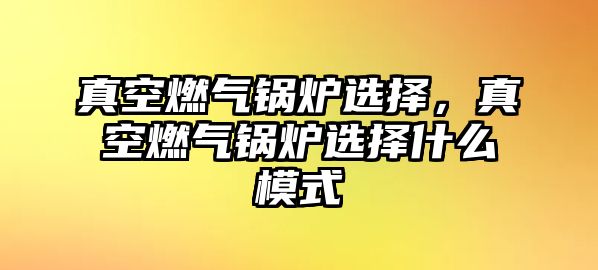 真空燃气锅炉选择，真空燃气锅炉选择什么模式